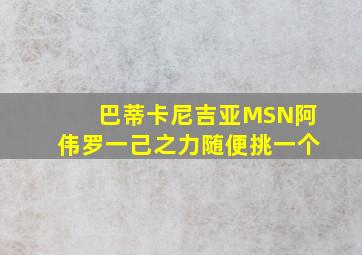 巴蒂卡尼吉亚MSN阿伟罗一己之力随便挑一个